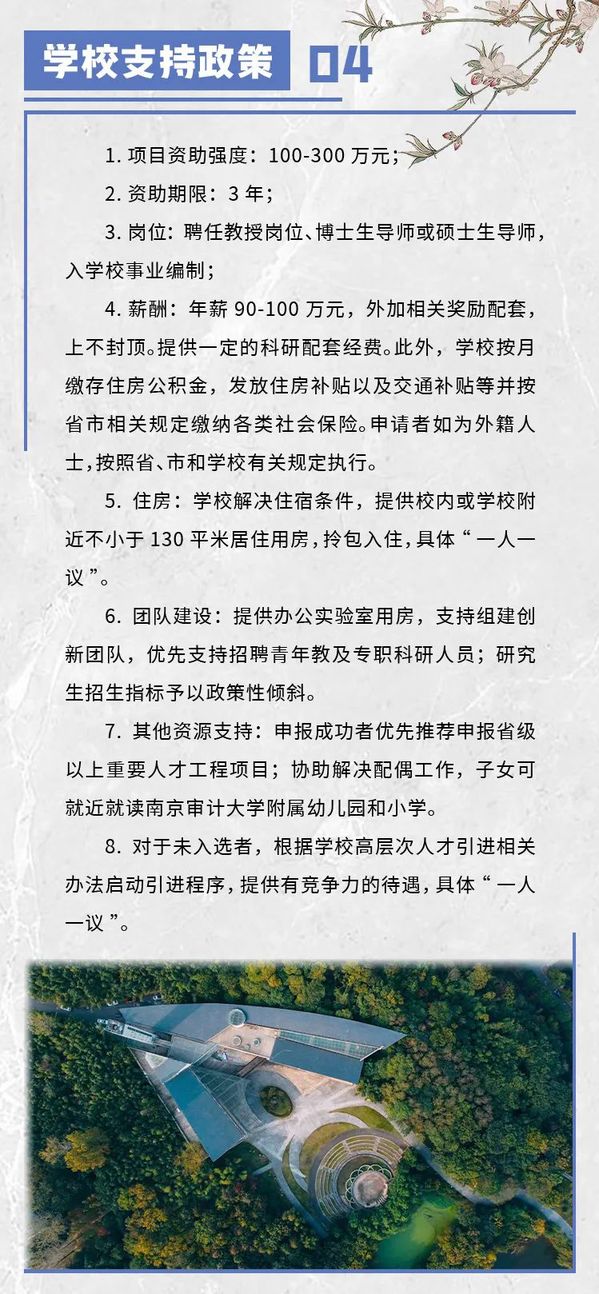 学校支持政策 04

1. 项目资助强度：100-300 万元；

2. 资助期限：3 年；

3. 岗位：聘任教授岗位、博士生导师或硕士生导师，入学校事业编制；

4. 薪酬：年薪 90-100 万元，外加相关奖励配套，上不封顶。提供一定的科研配套经费。此外，学校按月缴存住房公积金，发放住房补贴以及交通补贴等并按省市相关规定缴纳各类社会保险。申请者如为外籍人士，按照省、市和学校有关规定执行。

5. 住房：学校解决住宿条件，提供校内或学校附近不小于 130 平米居住用房，拎包入住，具体“一人一议”。

6. 团队建设：提供办公实验室用房，支持组建创新团队，优先支持招聘青年教及专职科研人员；研究生招生指标予以政策性倾斜。

7. 其他资源支持：申报成功者优先推荐申报省级以上重要人才工程项目；协助解决配偶工作，子女可就近就读南京审计大学附属幼儿园和小学。

8. 对于未入选者，根据学校高层次人才引进相关办法启动引进程序，提供有竞争力的待遇，具体“一人一议”。